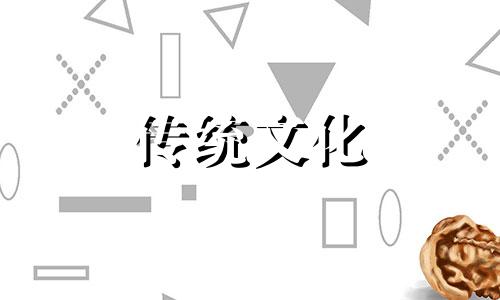 传统文化